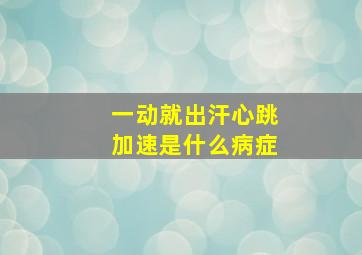 一动就出汗心跳加速是什么病症